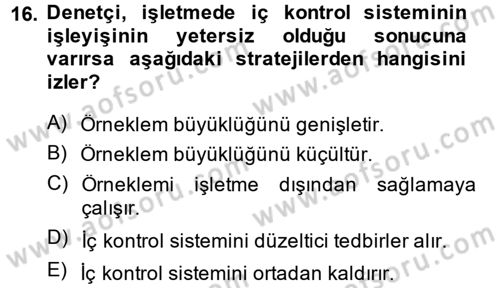 16. Denetçi, işletmede iç kontrol sisteminin işleyişinin yetersiz olduğu sonucuna varırsa aşağıdaki stratejilerden hangisini izler?

A) Örneklem büyüklüğünü genişletir.
B) Örneklem büyüklüğünü küçültür.
C) Örneklemi işletme dışından sağlamaya çalışır.
D) İç kontrol sistemini düzeltici tedbirler alır.
E) İç kontrol sistemini ortadan kaldırır.

www.aofsoru.com